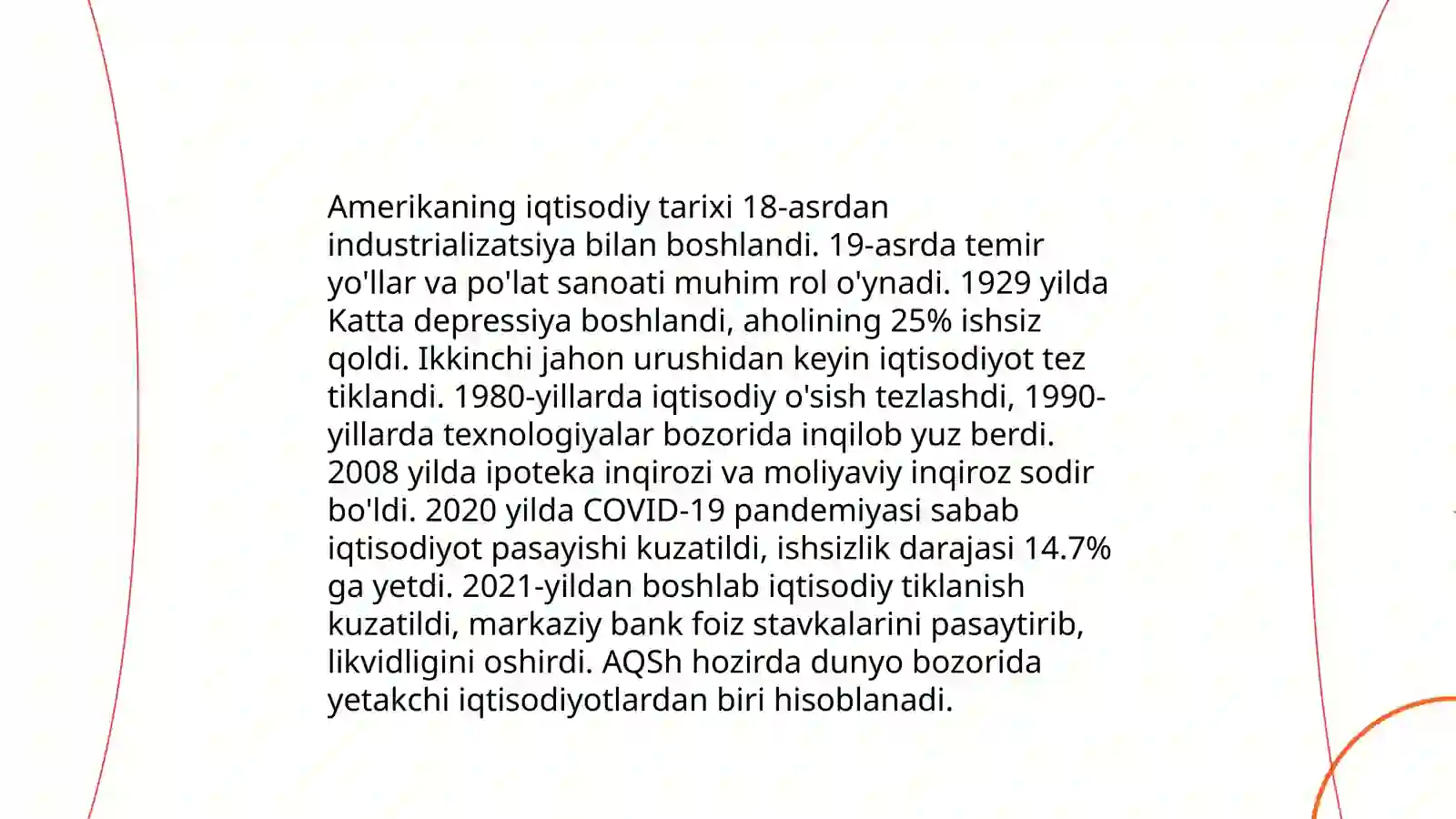 Amerikaning iqtisodiy tarixi 18-asrdan industrializatsiya bilan boshlandi. 19-asrda temir yo'llar va po'lat sanoati muhim rol o'ynadi. 1929 yilda Katta depressiya boshlandi, aholining 25% ishsiz qoldi. Ikkinchi jahon urushidan keyin iqtisodiyot tez tiklandi. 1980-yillarda iqtisodiy o'sish tezlashdi, 1990-yillarda texnologiyalar bozorida inqilob yuz berdi. 2008 yilda ipoteka inqirozi va moliyaviy inqiroz sodir bo'ldi. 2020 yilda COVID-19 pandemiyasi sabab iqtisodiyot pasayishi kuzatildi, ishsizlik darajasi 14.7% ga yetdi. 2021-yildan boshlab iqtisodiy tiklanish kuzatildi, markaziy bank foiz stavkalarini pasaytirib, likvidligini oshirdi. AQSh hozirda dunyo bozorida yetakchi iqtisodiyotlardan biri hisoblanadi.